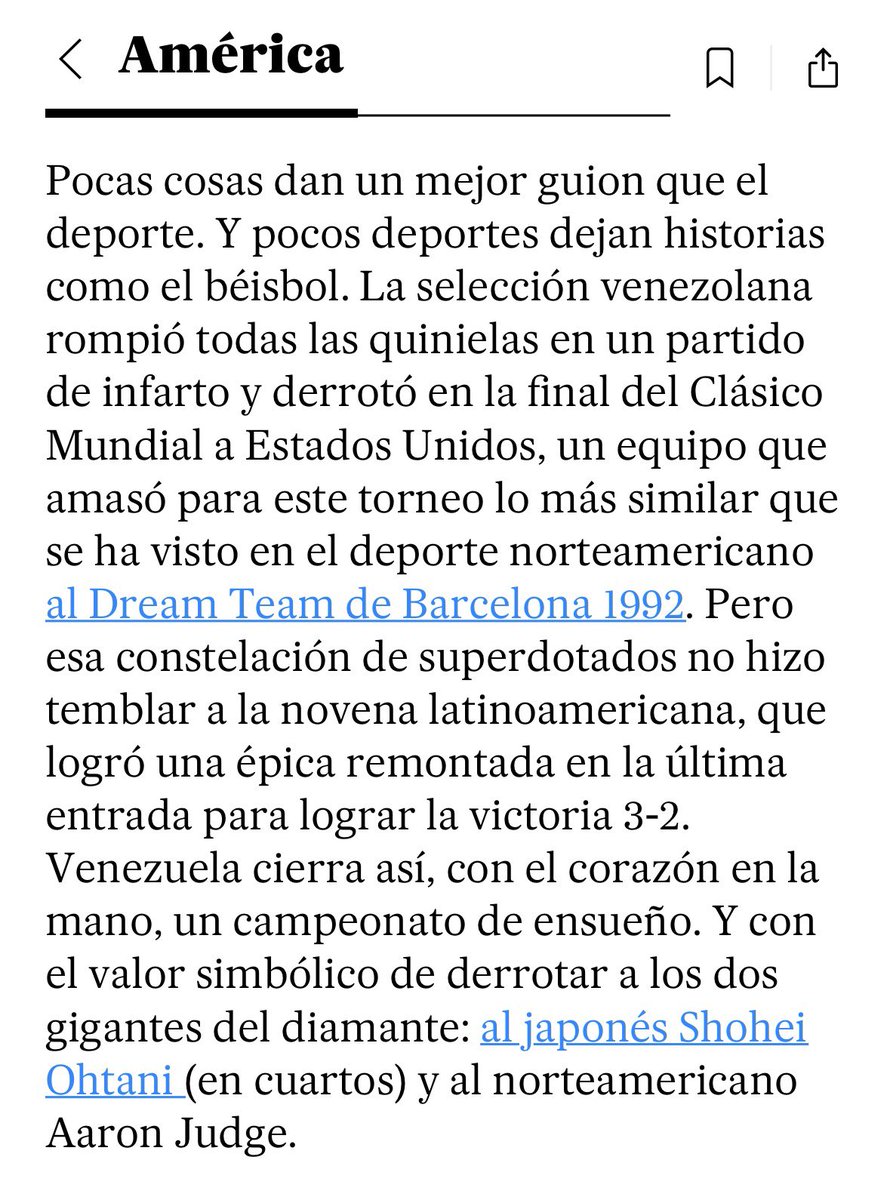 América

Pocas cosas dan un mejor guion que el deporte. Y pocos deportes dejan historias como el béisbol. La selección venezolana rompió todas las quinielas en un partido de infarto y derrotó en la final del Clásico Mundial a Estados Unidos, un equipo que amasó para este torneo lo más similar que se ha visto en el deporte norteamericano al Dream Team de Barcelona 1992. Pero esa constelación de superdotados no hizo temblar a la novena latinoamericana, que logró una épica remontada en la última entrada para lograr la victoria 3-2. Venezuela cierra así, con el corazón en la mano, un campeonato de ensueño. Y con el valor simbólico de derrotar a los dos gigantes del diamante: al japonés Shohei Ohtani (en cuartos) y al norteamericano Aaron Judge.